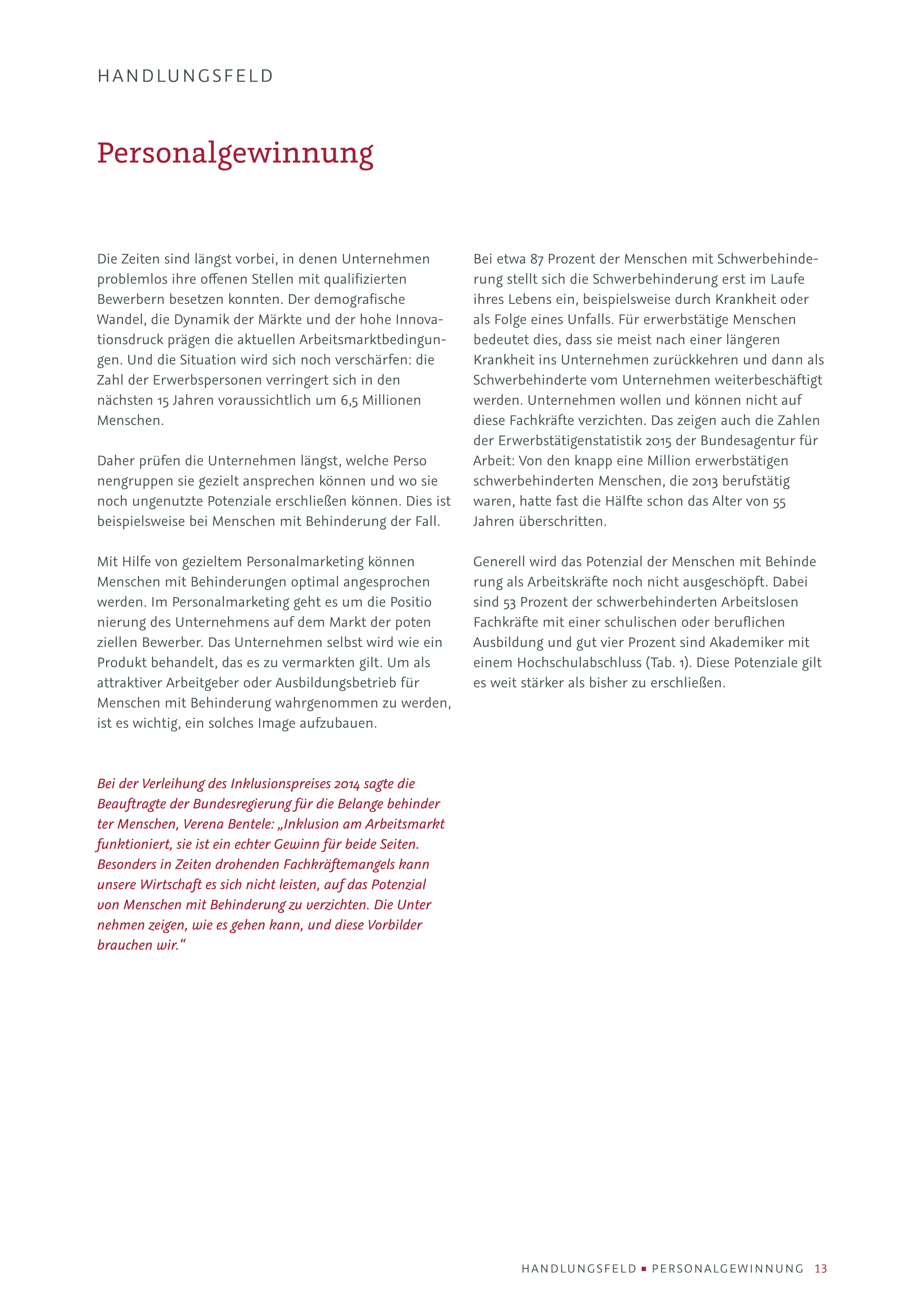 HANDLUNGSFELD

Personalgewinnung

Die Zeiten sind längst vorbei, in denen Unternehmen problemlos ihre offenen Stellen mit qualifizierten Bewerbern besetzen konnten. Der demografische Wandel, die Dynamik der Märkte und der hohe Innovationsdruck prägen die aktuellen Arbeitsmarktbedingungen. Und die Situation wird sich noch verschärfen: die Zahl der Erwerbspersonen verringert sich in den nächsten 15 Jahren voraussichtlich um 6,5 Millionen Menschen.

Daher prüfen die Unternehmen längst, welche Perso nengruppen sie gezielt ansprechen können und wo sie noch ungenutzte Potenziale erschließen können. Dies ist beispielsweise bei Menschen mit Behinderung der Fall.

Mit Hilfe von gezieltem Personalmarketing können Menschen mit Behinderungen optimal angesprochen werden. Im Personalmarketing geht es um die Positio nierung des Unternehmens auf dem Markt der poten ziellen Bewerber. Das Unternehmen selbst wird wie ein Produkt behandelt, das es zu vermarkten gilt. Um als attraktiver Arbeitgeber oder Ausbildungsbetrieb für Menschen mit Behinderung wahrgenommen zu werden, ist es wichtig, ein solches Image aufzubauen.

Bei der Verleihung des Inklusionspreises 2014 sagte die Beauftragte der Bundesregierung für die Belange behinder ter Menschen, Verena Bentele: „Inklusion am Arbeitsmarkt funktioniert, sie ist ein echter Gewinn für beide Seiten. Besonders in Zeiten drohenden Fachkräftemangels kann unsere Wirtschaft es sich nicht leisten, auf das Potenzial von Menschen mit Behinderung zu verzichten. Die Unter nehmen zeigen, wie es gehen kann, und diese Vorbilder brauchen wir.“

Bei etwa 87 Prozent der Menschen mit Schwerbehinderung stellt sich die Schwerbehinderung erst im Laufe ihres Lebens ein, beispielsweise durch Krankheit oder als Folge eines Unfalls. Für erwerbstätige Menschen bedeutet dies, dass sie meist nach einer längeren Krankheit ins Unternehmen zurückkehren und dann als Schwerbehinderte vom Unternehmen weiterbeschäftigt werden. Unternehmen wollen und können nicht auf diese Fachkräfte verzichten. Das zeigen auch die Zahlen der Erwerbstätigenstatistik 2015 der Bundesagentur für Arbeit: Von den knapp eine Million erwerbstätigen schwerbehinderten Menschen, die 2013 berufstätig waren, hatte fast die Hälfte schon das Alter von 55 Jahren überschritten.

Generell wird das Potenzial der Menschen mit Behinde rung als Arbeitskräfte noch nicht ausgeschöpft. Dabei sind 53 Prozent der schwerbehinderten Arbeitslosen Fachkräfte mit einer schulischen oder beruflichen Ausbildung und gut vier Prozent sind Akademiker mit einem Hochschulabschluss (Tab. 1). Diese Potenziale gilt es weit stärker als bisher zu erschließen.

HANDLUNGSFELD ▪ PERSONALGEWINNUNG 13